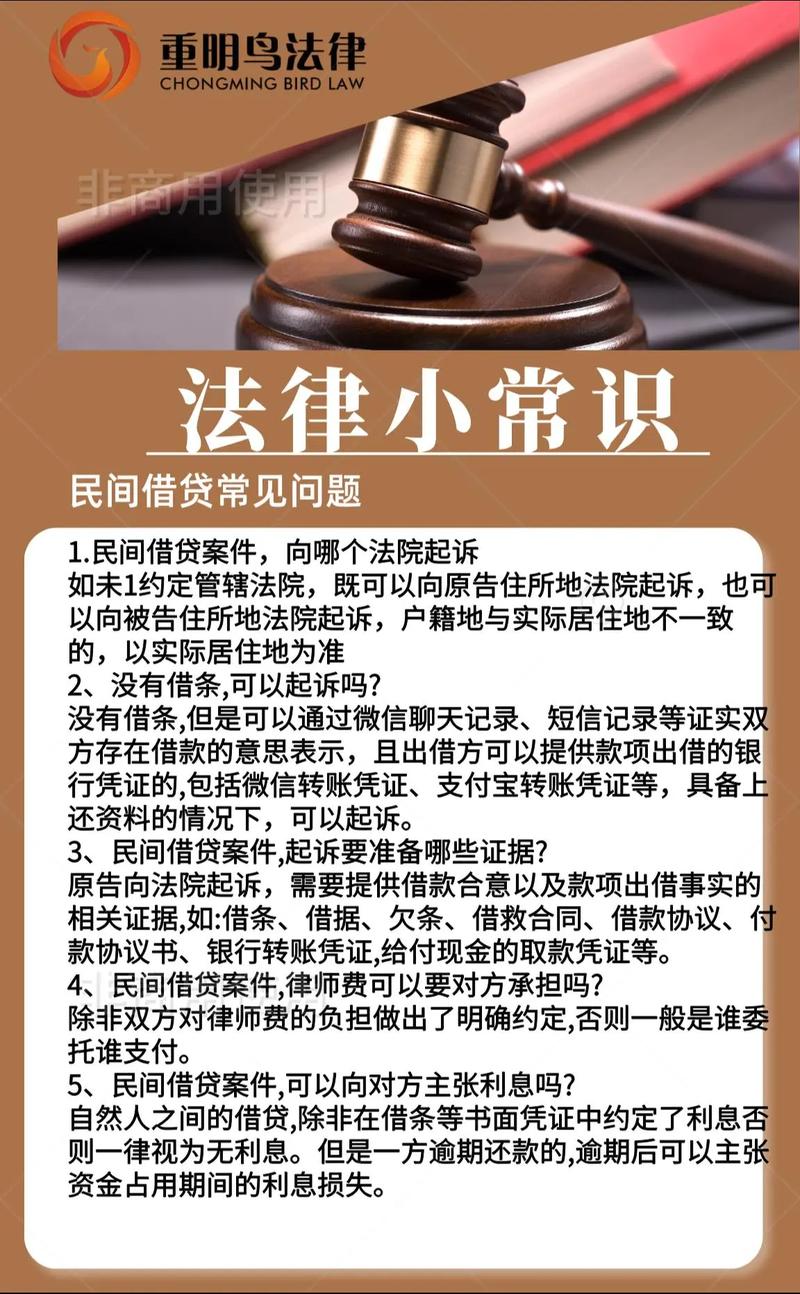 重明鸟法律
CHONGMING BIRD LAW

非商用使用

法律小常识

民间借贷常见问题

1.民间借贷案件，向哪个法院起诉
如未1约定管辖法院，既可以向原告住所地法院起诉，也可以向被告住所地法院起诉，户籍地与实际居住地不一致的，以实际居住地为准
2、没有借条,可以起诉吗?
没有借条,但是可以通过微信聊天记录、短信记录等证实双方存在借款的意思表示，且出借方可以提供款项出借的银行凭证的,包括微信转账凭证、支付宝转账凭证等，具备上还资料的情况下，可以起诉。
3、民间借贷案件,起诉要准备哪些证据?
原告向法院起诉，需要提供借款合意以及款项出借事实的相关证据,如:借条、借据、欠条、借救合同、借款协议、付款协议书、银行转账凭证,给付现金的取款凭证等。
4、民间借贷案件,律师费可以要对方承担吗?
除非双方对律师费的负担做出了明确约定,否则一般是谁委托谁支付。
5、民间借贷案件,可以向对方主张利息吗?
自然人之间的借贷,除非在借条等书面凭证中约定了利息否则一律视为无利息。但是一方逾期还款的,逾期后可以主张资金占用期间的利息损失。